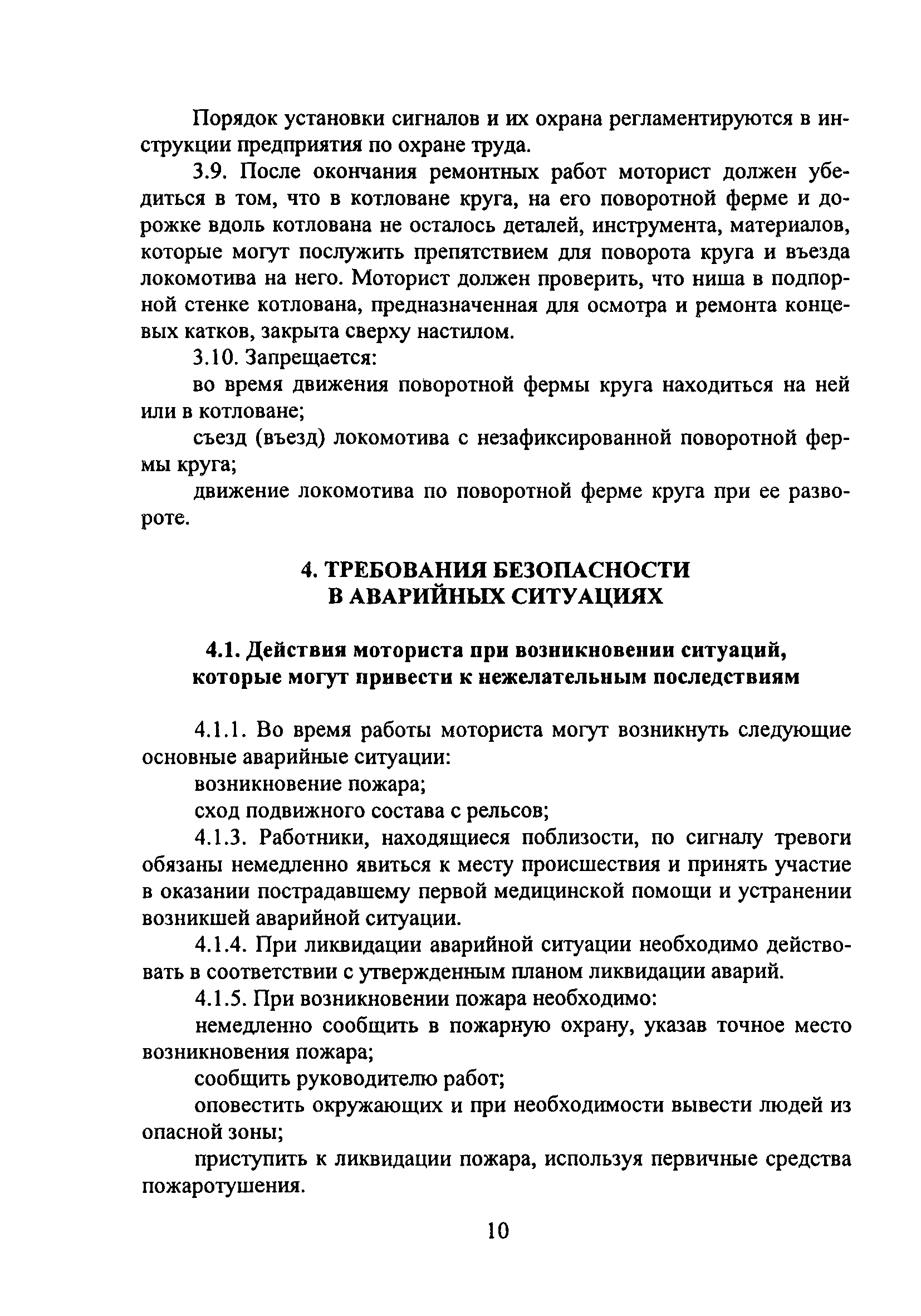 Порядок установки сигналов и их охрана регламентируются в инструкции предприятия по охране труда.

3.9. После окончания ремонтных работ моторист должен убедиться в том, что в котловане круга, на его поворотной ферме и дорожке вдоль котлована не осталось деталей, инструмента, материалов, которые могут послужить препятствием для поворота круга и въезда локомотива на него. Моторист должен проверить, что ниша в подпорной стенке котлована, предназначенная для осмотра и ремонта концевых катков, закрыта сверху настилом.

3.10. Запрещается:

во время движения поворотной фермы круга находиться на ней или в котловане;

съезд (въезд) локомотива с незафиксированной поворотной фермы круга;

движение локомотива по поворотной ферме круга при ее развороте.

4. ТРЕБОВАНИЯ БЕЗОПАСНОСТИ
В АВАРИЙНЫХ СИТУАЦИЯХ

4.1. Действия моториста при возникновении ситуаций, которые могут привести к нежелательным последствиям

4.1.1. Во время работы моториста могут возникнуть следующие основные аварийные ситуации:

возникновение пожара;

сход подвижного состава с рельсов;

4.1.3. Работники, находящиеся поблизости, по сигналу тревоги обязаны немедленно явиться к месту происшествия и принять участие в оказании пострадавшему первой медицинской помощи и устранении возникшей аварийной ситуации.

4.1.4. При ликвидации аварийной ситуации необходимо действовать в соответствии с утвержденным планом ликвидации аварий.

4.1.5. При возникновении пожара необходимо:

немедленно сообщить в пожарную охрану, указав точное место возникновения пожара;

сообщить руководителю работ;

оповестить окружающих и при необходимости вывести людей из опасной зоны;

приступить к ликвидации пожара, используя первичные средства пожаротушения.

10